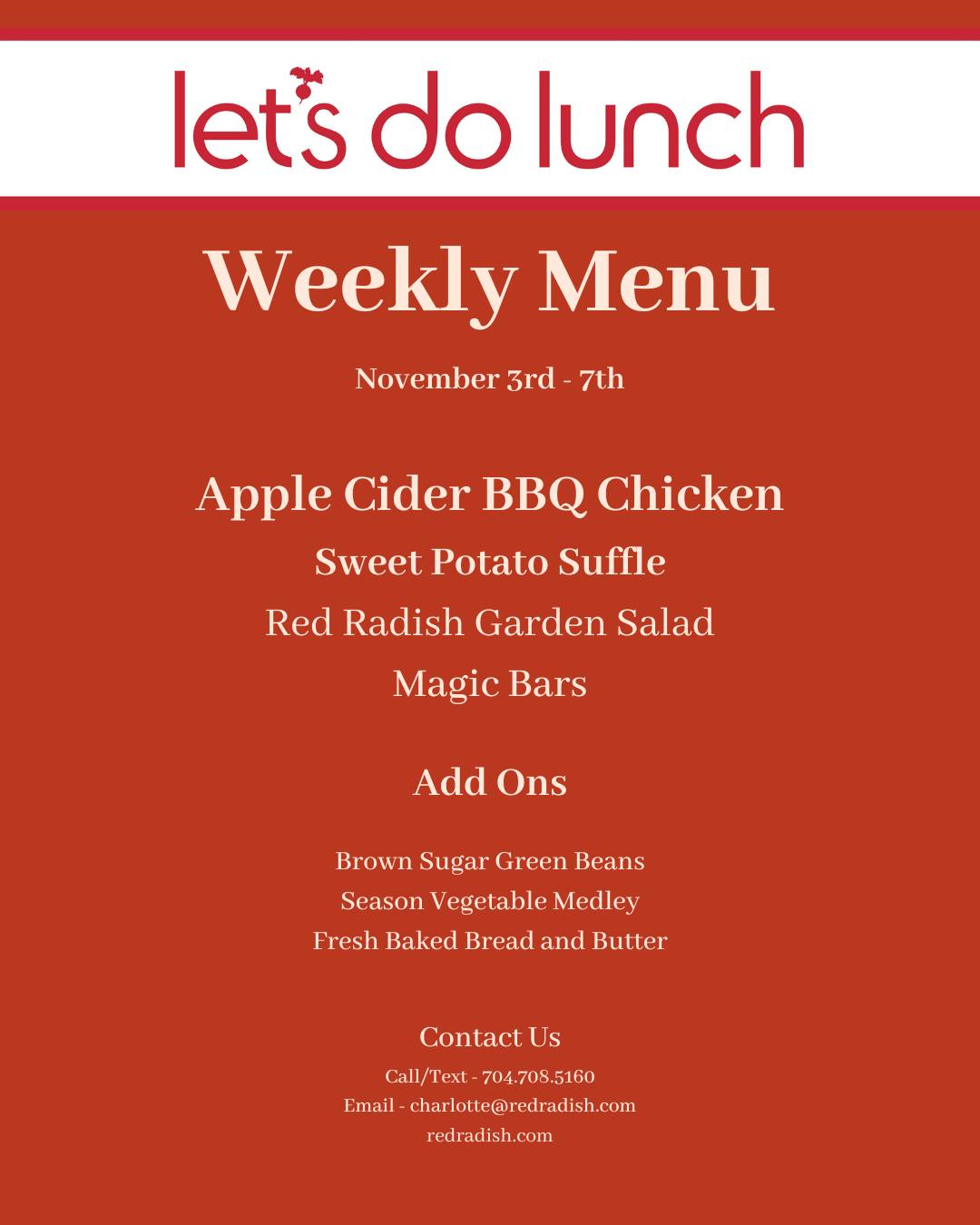 let's do lunch

Weekly Menu

November 3rd - 7th

Apple Cider BBQ Chicken

Sweet Potato Suffle

Red Radish Garden Salad

Magic Bars

Add Ons

Brown Sugar Green Beans
Season Vegetable Medley
Fresh Baked Bread and Butter

Contact Us

Call/Text - 704.708.5160
Email - charlotte@redradish.com
redradish.com